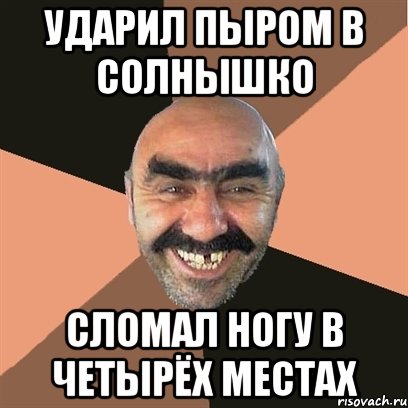 УДАРИЛ ПЫРОМ В СОЛНЫШКО

СЛОМАЛ НОГУ В ЧЕТЫРЁХ МЕСТАХ

risovach.ru